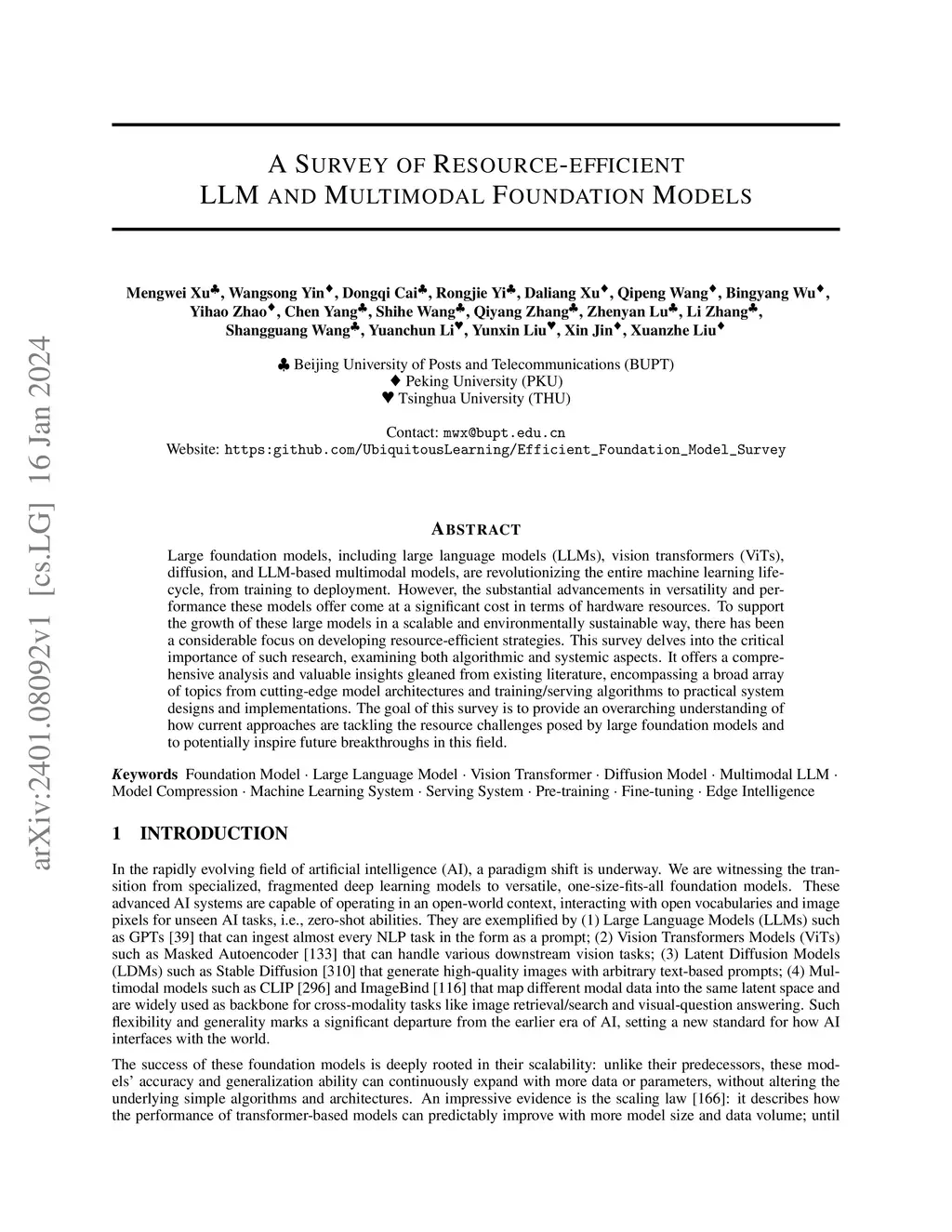 arXiv:2401.08092v1 [cs.LG] 16 Jan 2024

A SURVEY OF RESOURCE-EFFICIENT LLM AND MULTIMODAL FOUNDATION MODELS

Mengwei Xu♣, Wangsong Yin♦, Dongqi Cai♣, Rongjie Yi♣, Daliang Xu♦, Qipeng Wang♦, Bingyang Wu♦, Yihao Zhao♦, Chen Yang♣, Shihe Wang♣, Qiyang Zhang♣, Zhenyan Lu♣, Li Zhang♣, Shangguang Wang♣, Yuanchun Li♥, Yunxin Liu♥, Xin Jin♦, Xuanzhe Liu♦

♣ Beijing University of Posts and Telecommunications (BUPT)
♦ Peking University (PKU)
♥ Tsinghua University (THU)

Contact: mwx@bupt.edu.cn
Website: https:github.com/UbiquitousLearning/Efficient_Foundation_Model_Survey

ABSTRACT

Large foundation models, including large language models (LLMs), vision transformers (ViTs), diffusion, and LLM-based multimodal models, are revolutionizing the entire machine learning lifecycle, from training to deployment. However, the substantial advancements in versatility and performance these models offer come at a significant cost in terms of hardware resources. To support the growth of these large models in a scalable and environmentally sustainable way, there has been a considerable focus on developing resource-efficient strategies. This survey delves into the critical importance of such research, examining both algorithmic and systemic aspects. It offers a comprehensive analysis and valuable insights gleaned from existing literature, encompassing a broad array of topics from cutting-edge model architectures and training/serving algorithms to practical system designs and implementations. The goal of this survey is to provide an overarching understanding of how current approaches are tackling the resource challenges posed by large foundation models and to potentially inspire future breakthroughs in this field.

Keywords Foundation Model · Large Language Model · Vision Transformer · Diffusion Model · Multimodal LLM · Model Compression · Machine Learning System · Serving System · Pre-training · Fine-tuning · Edge Intelligence

1 INTRODUCTION

In the rapidly evolving field of artificial intelligence (AI), a paradigm shift is underway. We are witnessing the transition from specialized, fragmented deep learning models to versatile, one-size-fits-all foundation models. These advanced AI systems are capable of operating in an open-world context, interacting with open vocabularies and image pixels for unseen AI tasks, i.e., zero-shot abilities. They are exemplified by (1) Large Language Models (LLMs) such as GPTs [39] that can ingest almost every NLP task in the form as a prompt; (2) Vision Transformers Models (ViTs) such as Masked Autoencoder [133] that can handle various downstream vision tasks; (3) Latent Diffusion Models (LDMs) such as Stable Diffusion [310] that generate high-quality images with arbitrary text-based prompts; (4) Multimodal models such as CLIP [296] and ImageBind [116] that map different modal data into the same latent space and are widely used as backbone for cross-modality tasks like image retrieval/search and visual-question answering. Such flexibility and generality marks a significant departure from the earlier era of AI, setting a new standard for how AI interfaces with the world.

The success of these foundation models is deeply rooted in their scalability: unlike their predecessors, these models' accuracy and generalization ability can continuously expand with more data or parameters, without altering the underlying simple algorithms and architectures. An impressive evidence is the scaling law [166]: it describes how the performance of transformer-based models can predictably improve with more model size and data volume; until